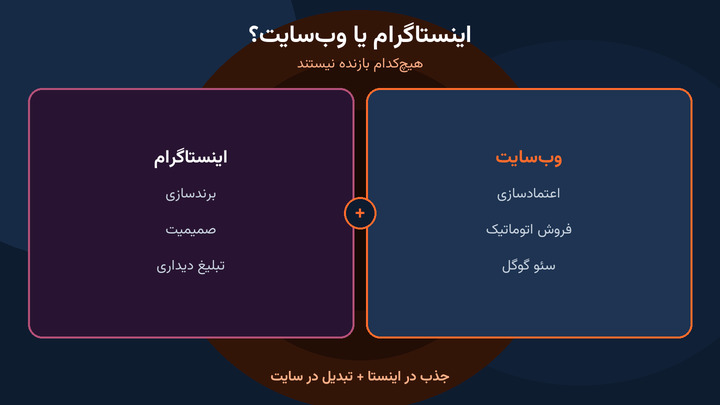 اینستاگرام یا وب‌سایت؟
هیچ‌کدام بازنده نیستند

وب‌سایت
اعتمادسازی
فروش اتوماتیک
سئو گوگل

+

اینستاگرام
برندسازی
صمیمیت
تبلیغ دیداری

جذب در اینستا + تبدیل در سایت